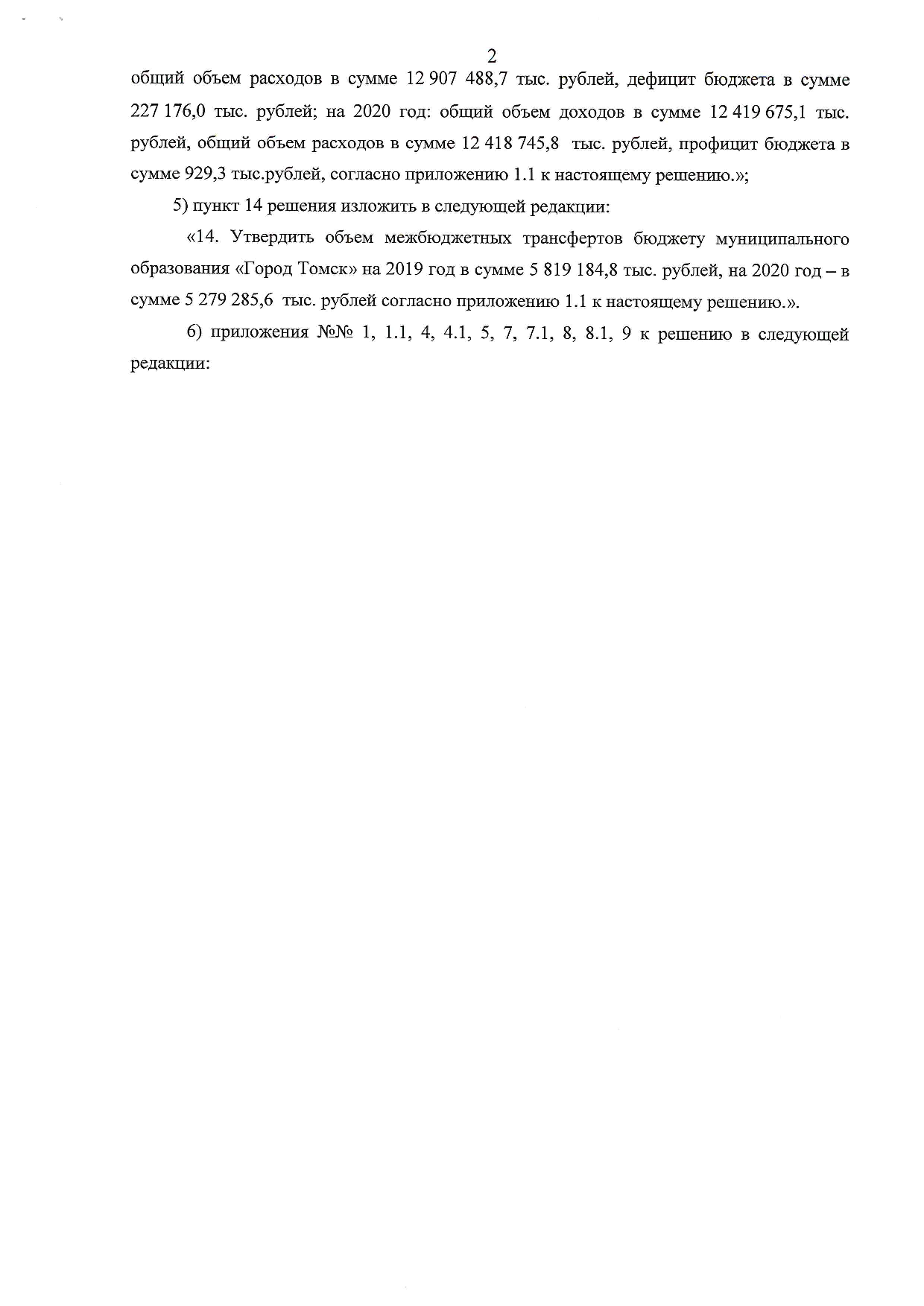 2

общий объем расходов в сумме 12 907 488,7 тыс. рублей, дефицит бюджета в сумме 227 176,0 тыс. рублей; на 2020 год: общий объем доходов в сумме 12 419 675,1 тыс. рублей, общий объем расходов в сумме 12 418 745,8 тыс. рублей, профицит бюджета в сумме 929,3 тыс.рублей, согласно приложению 1.1 к настоящему решению.»;

5) пункт 14 решения изложить в следующей редакции:

«14. Утвердить объем межбюджетных трансфертов бюджету муниципального образования «Город Томск» на 2019 год в сумме 5 819 184,8 тыс. рублей, на 2020 год – в сумме 5 279 285,6 тыс. рублей согласно приложению 1.1 к настоящему решению.».

6) приложения №№ 1, 1.1, 4, 4.1, 5, 7, 7.1, 8, 8.1, 9 к решению в следующей редакции: